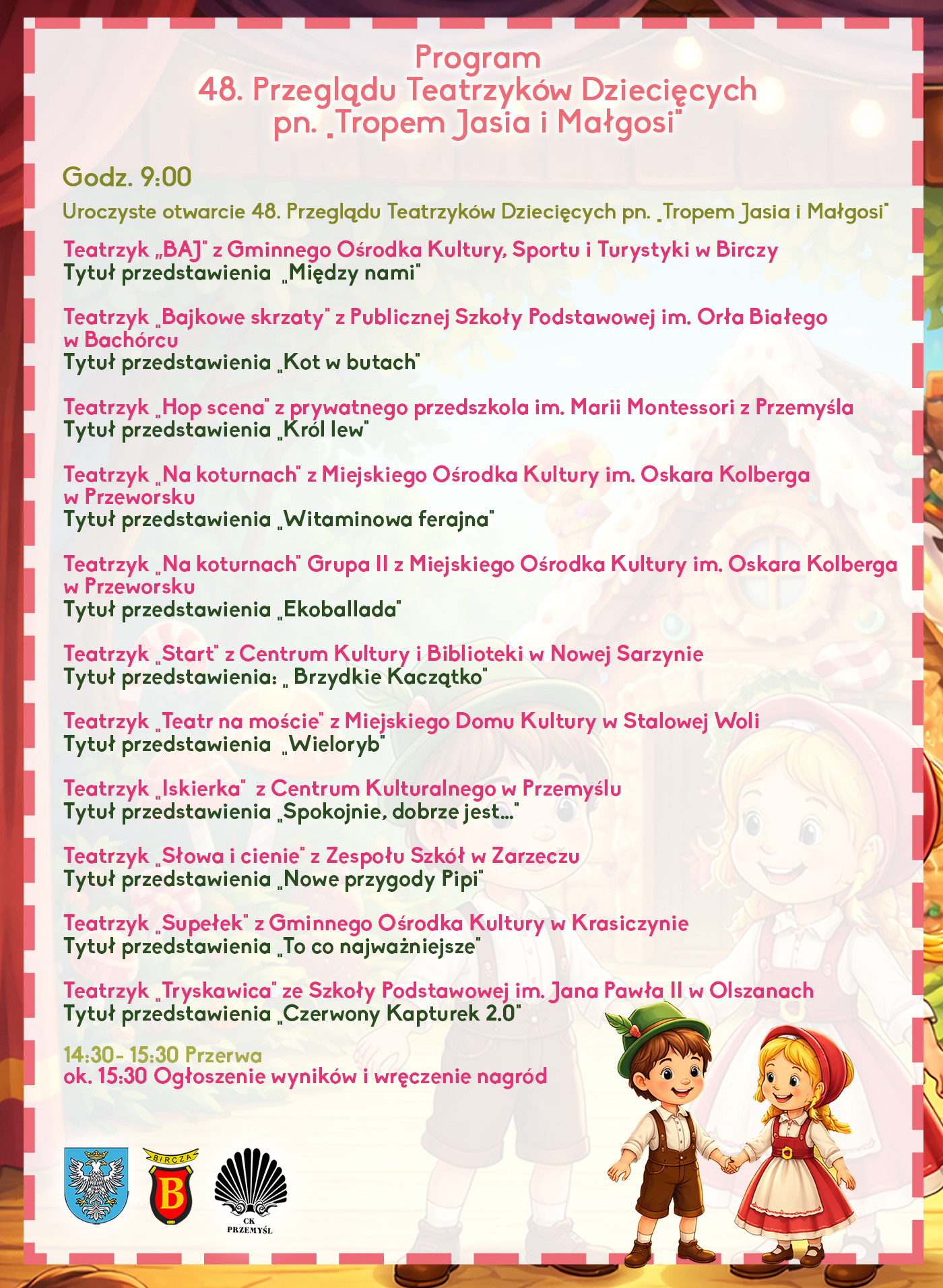 Program
48. Przeglądu Teatrzyków Dziecięcych
pn. „Tropem Jasia i Małgosi"

Godz. 9:00
Uroczyste otwarcie 48. Przeglądu Teatrzyków Dziecięcych pn. „Tropem Jasia i Małgosi"

Teatrzyk „BAJ" z Gminnego Ośrodka Kultury, Sportu i Turystyki w Birczy
Tytuł przedstawienia „Między nami"

Teatrzyk „Bajkowe skrzaty" z Publicznej Szkoły Podstawowej im. Orła Białego w Bachórcu
Tytuł przedstawienia „Kot w butach"

Teatrzyk „Hop scena" z prywatnego przedszkola im. Marii Montessori z Przemyśla
Tytuł przedstawienia „Król lew"

Teatrzyk „Na koturnach" z Miejskiego Ośrodka Kultury im. Oskara Kolberga w Przeworsku
Tytuł przedstawienia „Witaminowa ferajna"

Teatrzyk „Na koturnach" Grupa II z Miejskiego Ośrodka Kultury im. Oskara Kolberga w Przeworsku
Tytuł przedstawienia „Ekoballada"

Teatrzyk „Start" z Centrum Kultury i Biblioteki w Nowej Sarzynie
Tytuł przedstawienia: „ Brzydkie Kaczątko"

Teatrzyk „Teatr na moście" z Miejskiego Domu Kultury w Stalowej Woli
Tytuł przedstawienia „Wieloryb"

Teatrzyk „Iskierka" z Centrum Kulturalnego w Przemyślu
Tytuł przedstawienia „Spokojnie, dobrze jest..."

Teatrzyk „Słowa i cienie" z Zespołu Szkół w Zarzeczu
Tytuł przedstawienia „Nowe przygody Pipi"

Teatrzyk „Supełek" z Gminnego Ośrodka Kultury w Krasiczynie
Tytuł przedstawienia „To co najważniejsze"

Teatrzyk „Tryskawica" ze Szkoły Podstawowej im. Jana Pawła II w Olszanach
Tytuł przedstawienia „Czerwony Kapturek 2.0"

14:30- 15:30 Przerwa
ok. 15:30 Ogłoszenie wyników i wręczenie nagród

BIRCZA
B
CK
PRZEMYŚL